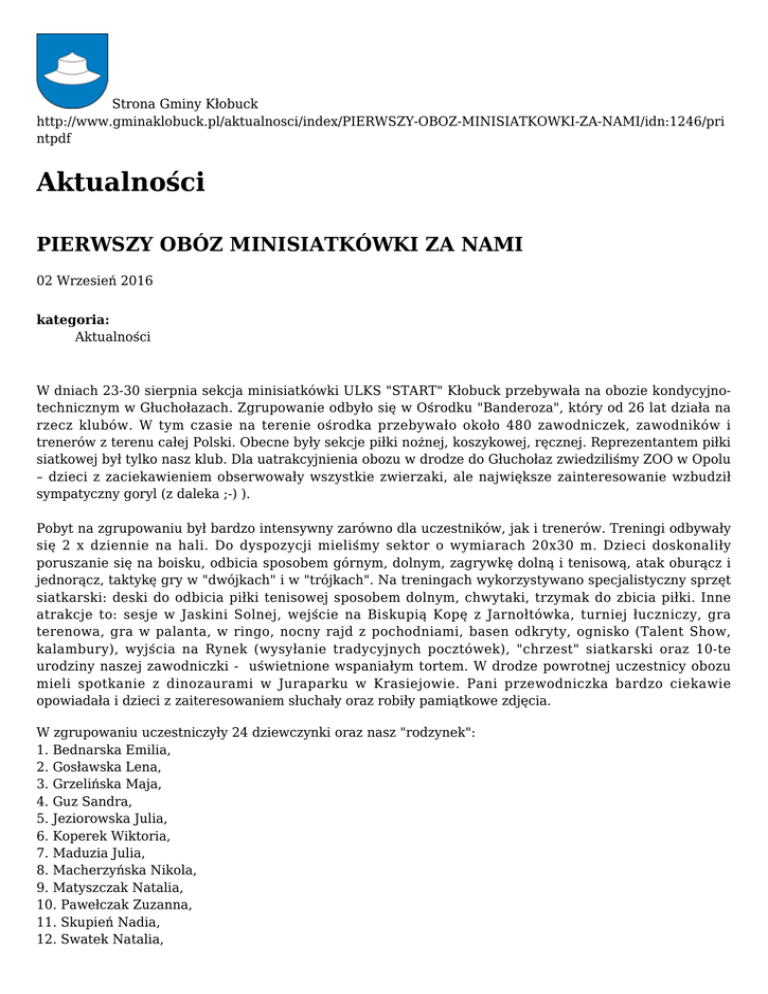 Strona Gminy Kłobuck
http://www.gminaklobuck.pl/aktualnosci/index/PIERWSZY-OBOZ-MINISIATKOWKI-ZA-NAMI/idn:1246/printpdf

Aktualności

PIERWSZY OBÓZ MINISIATKÓWKI ZA NAMI

02 Wrzesień 2016

kategoria:
Aktualności

W dniach 23-30 sierpnia sekcja minisiatkówki ULKS "START" Kłobuck przebywała na obozie kondycyjno-technicznym w Głuchołazach. Zgrupowanie odbyło się w Ośrodku "Banderoza", który od 26 lat działa na rzecz klubów. W tym czasie na terenie ośrodka przebywało około 480 zawodniczek, zawodników i trenerów z terenu całej Polski. Obecne były sekcje piłki nożnej, koszykowej, ręcznej. Reprezentantem piłki siatkowej był tylko nasz klub. Dla uatrakcyjnienia obozu w drodze do Głuchołaz zwiedziliśmy ZOO w Opolu – dzieci z zaciekawieniem obserwowały wszystkie zwierzaki, ale największe zainteresowanie wzbudził sympatyczny goryl (z daleka ;-) ).

Pobyt na zgrupowaniu był bardzo intensywny zarówno dla uczestników, jak i trenerów. Treningi odbywały się 2 x dziennie na hali. Do dyspozycji mieliśmy sektor o wymiarach 20x30 m. Dzieci doskonaliły poruszanie się na boisku, odbicia sposobem górnym, dolnym, zagrywkę dolną i tenisową, atak oburącz i jednorącz, taktykę gry w "dwójkach" i w "trójkach". Na treningach wykorzystywano specjalistyczny sprzęt siatkarski: deski do odbicia piłki tenisowej sposobem dolnym, chwytaki, trzymak do zbicia piłki. Inne atrakcje to: sesje w Jaskini Solnej, wejście na Biskupią Kopę z Jarnołtówka, turniej łuczniczy, gra terenowa, gra w palanta, w ringo, nocny rajd z pochodniami, basen odkryty, ognisko (Talent Show, kalambury), wyjścia na Rynek (wysyłanie tradycyjnych pocztówek), "chrzest" siatkarski oraz 10-te urodziny naszej zawodniczki - uświetnione wspaniałym tortem. W drodze powrotnej uczestnicy obozu mieli spotkanie z dinozaurami w Juraparku w Krasiejowie. Pani przewodniczka bardzo ciekawie opowiadała i dzieci z zaiteresowaniem słuchały oraz robiły pamiątkowe zdjęcia.

W zgrupowaniu uczestniczyły 24 dziewczynki oraz nasz "rodzynek":
1. Bednarska Emilia,
2. Gosławska Lena,
3. Grzelińska Maja,
4. Guz Sandra,
5. Jeziorowska Julia,
6. Koperek Wiktoria,
7. Maduzia Julia,
8. Macherzyńska Nikola,
9. Matyszczak Natalia,
10. Pawełczak Zuzanna,
11. Skupień Nadia,
12. Swatek Natalia,